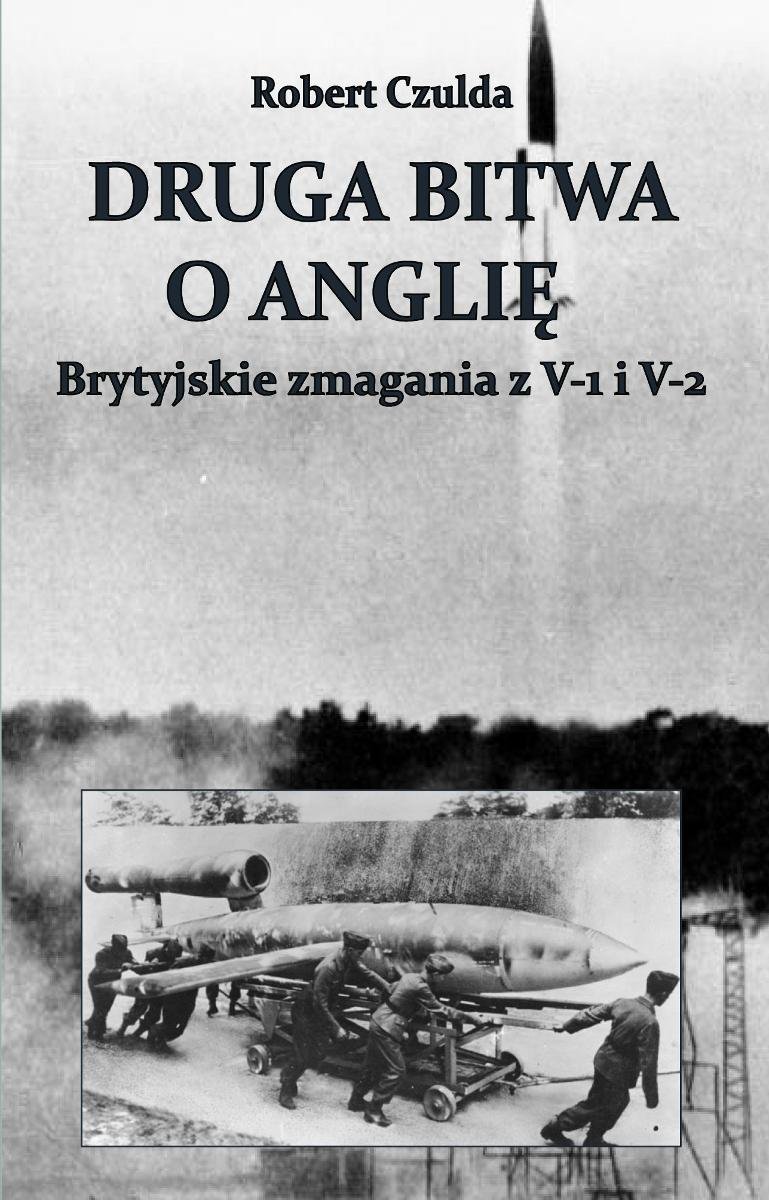 Robert Czulda

DRUGA BITWA O ANGLIĘ

Brytyjskie zmagania z V-1 i V-2